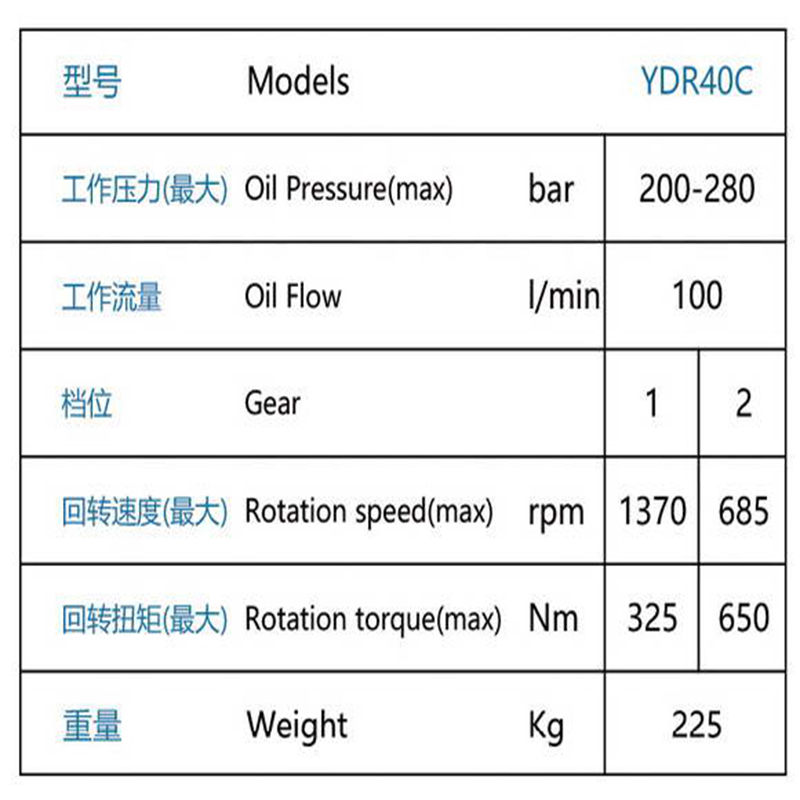 | 型号 | Models | | YDR40C | |
|---|---|---|---|---|
| 工作压力(最大) | Oil Pressure(max) | bar | 200-280 | |
| 工作流量 | Oil Flow | l/min | 100 | |
| 档位 | Gear | | 1 | 2 |
| 回转速度(最大) | Rotation speed(max) | rpm | 1370 | 685 |
| 回转扭矩(最大) | Rotation torque(max) | Nm | 325 | 650 |
| 重量 | Weight | Kg | 225 | |